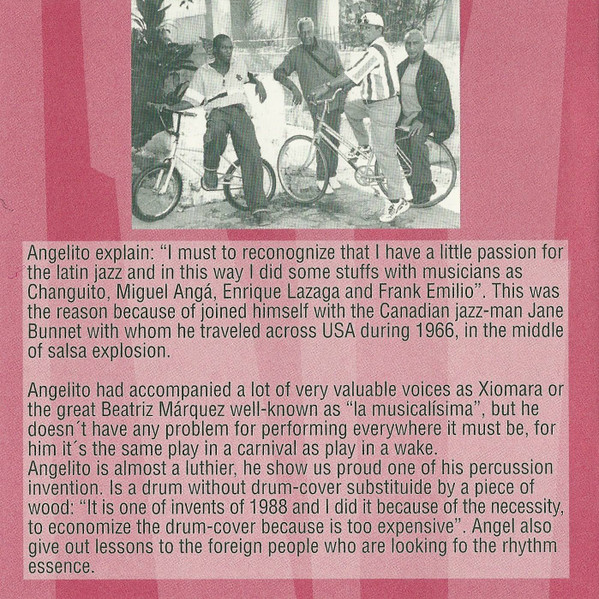 Angelito explain: "I must to reconognize that I have a little passion for the latin jazz and in this way I did some stuffs with musicians as Changuito, Miguel Angá, Enrique Lazaga and Frank Emilio". This was the reason because of joined himself with the Canadian jazz-man Jane Bunnet with whom he traveled across USA during 1966, in the middle of salsa explosion.

Angelito had accompanied a lot of very valuable voices as Xiomara or the great Beatriz Márquez well-known as "la musicalísima", but he doesn´t have any problem for performing everywhere it must be, for him it´s the same play in a carnival as play in a wake.
Angelito is almost a luthier, he show us proud one of his percussion invention. Is a drum without drum-cover substituide by a piece of wood: "It is one of invents of 1988 and I did it because of the necessity, to economize the drum-cover because is too expensive". Angel also give out lessons to the foreign people who are looking fo the rhythm essence.